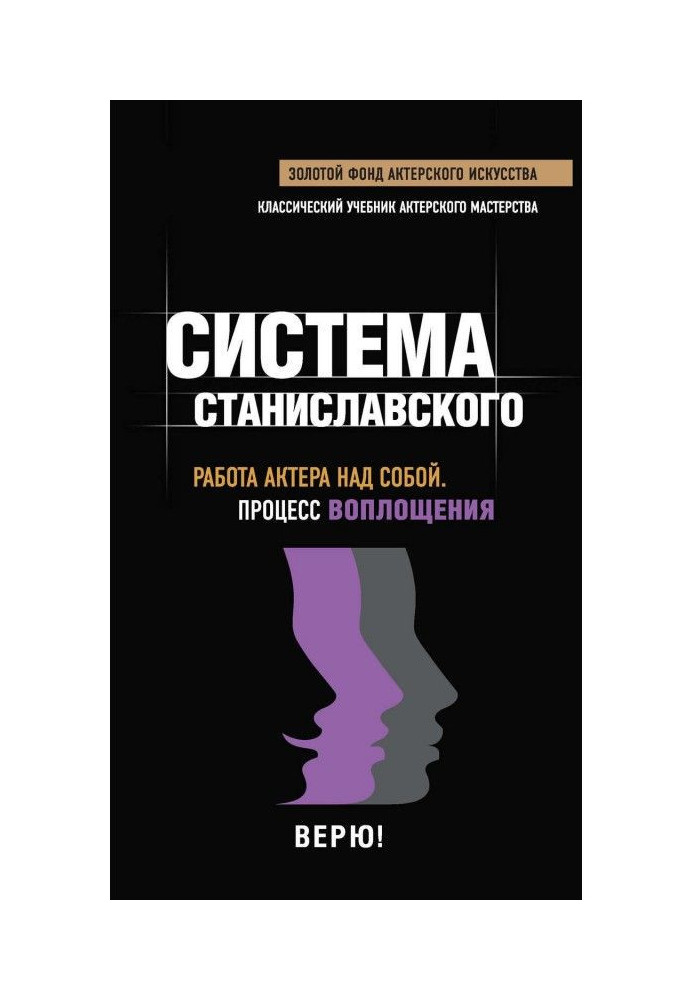 ЗОЛОТОЙ ФОНД АКТЕРСКОГО ИСКУССТВА

КЛАССИЧЕСКИЙ УЧЕБНИК АКТЕРСКОГО МАСТЕРСТВА

СИСТЕМА СТАНИСЛАВСКОГО

РАБОТА АКТЕРА НАД СОБОЙ. ПРОЦЕСС ВОПЛОЩЕНИЯ

ВЕРЮ!